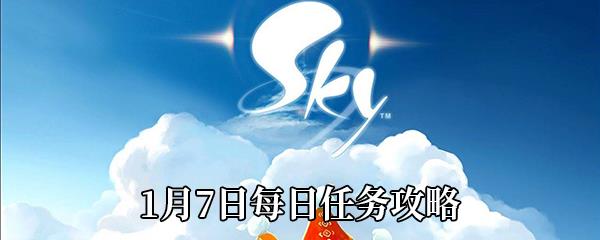 Sky™

1月7日每日任务攻略